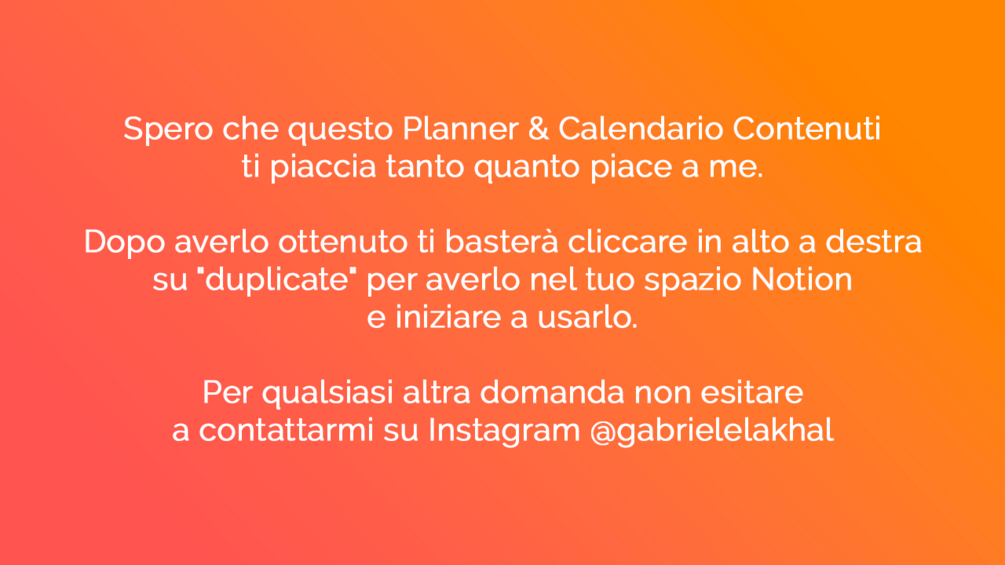 Spero che questo Planner & Calendario Contenuti ti piaccia tanto quanto piace a me.

Dopo averlo ottenuto ti basterà cliccare in alto a destra su "duplicate" per averlo nel tuo spazio Notion e iniziare a usarlo.

Per qualsiasi altra domanda non esitare a contattarmi su Instagram @gabrielelakhal